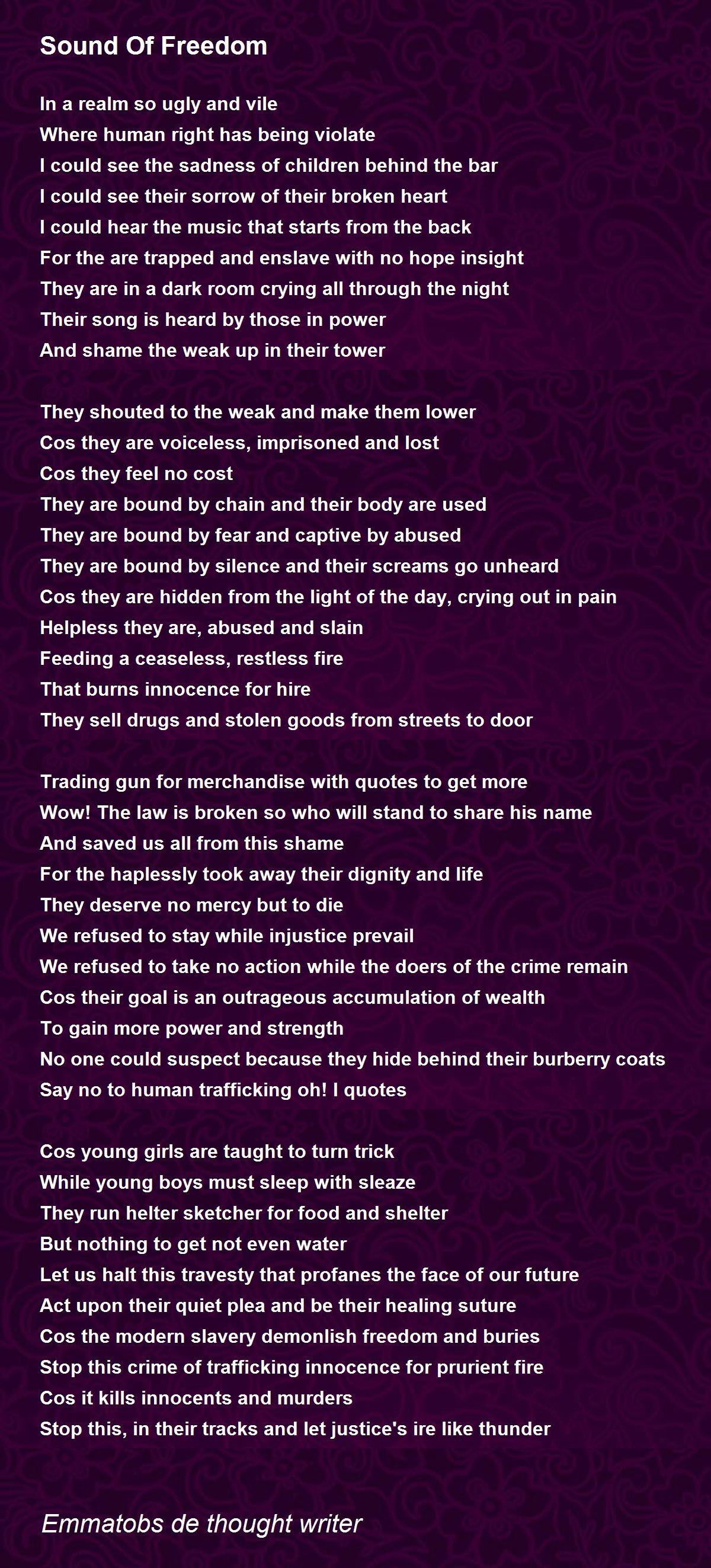 Sound Of Freedom

In a realm so ugly and vile
Where human right has being violate
I could see the sadness of children behind the bar
I could see their sorrow of their broken heart
I could hear the music that starts from the back
For the are trapped and enslave with no hope insight
They are in a dark room crying all through the night
Their song is heard by those in power
And shame the weak up in their tower

They shouted to the weak and make them lower
Cos they are voiceless, imprisoned and lost
Cos they feel no cost
They are bound by chain and their body are used
They are bound by fear and captive by abused
They are bound by silence and their screams go unheard
Cos they are hidden from the light of the day, crying out in pain
Helpless they are, abused and slain
Feeding a ceaseless, restless fire
That burns innocence for hire
They sell drugs and stolen goods from streets to door

Trading gun for merchandise with quotes to get more
Wow! The law is broken so who will stand to share his name
And saved us all from this shame
For the haplessly took away their dignity and life
They deserve no mercy but to die
We refused to stay while injustice prevail
We refused to take no action while the doers of the crime remain
Cos their goal is an outrageous accumulation of wealth
To gain more power and strength
No one could suspect because they hide behind their burberry coats
Say no to human trafficking oh! I quotes

Cos young girls are taught to turn trick
While young boys must sleep with sleaze
They run helter sketcher for food and shelter
But nothing to get not even water
Let us halt this travesty that profanes the face of our future
Act upon their quiet plea and be their healing suture
Cos the modern slavery demonlish freedom and buries
Stop this crime of trafficking innocence for prurient fire
Cos it kills innocents and murders
Stop this, in their tracks and let justice's ire like thunder

Emmatobs de thought writer